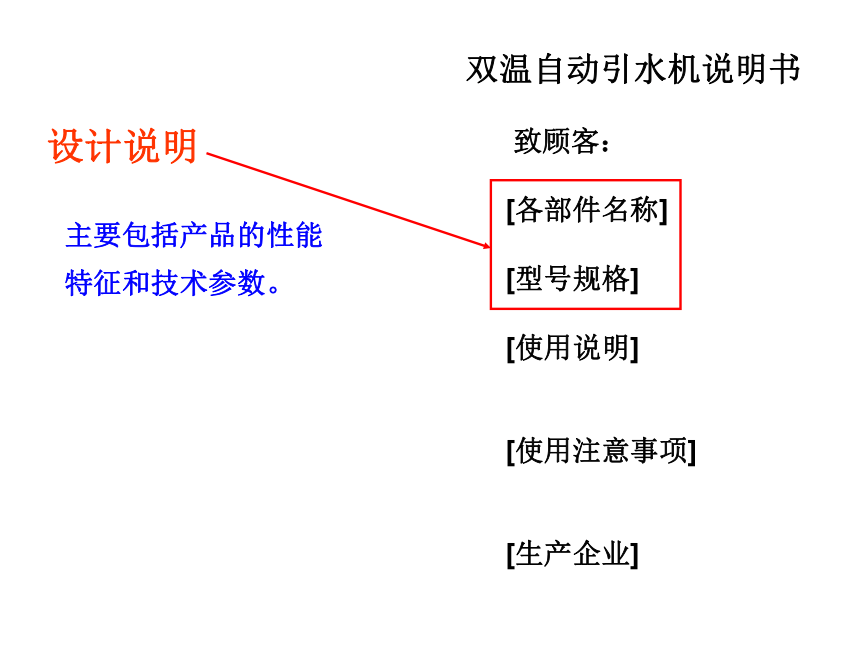 双温自动引水机说明书

设计说明

主要包括产品的性能特征和技术参数。

致顾客：

[各部件名称]

[型号规格]

[使用说明]

[使用注意事项]

[生产企业]